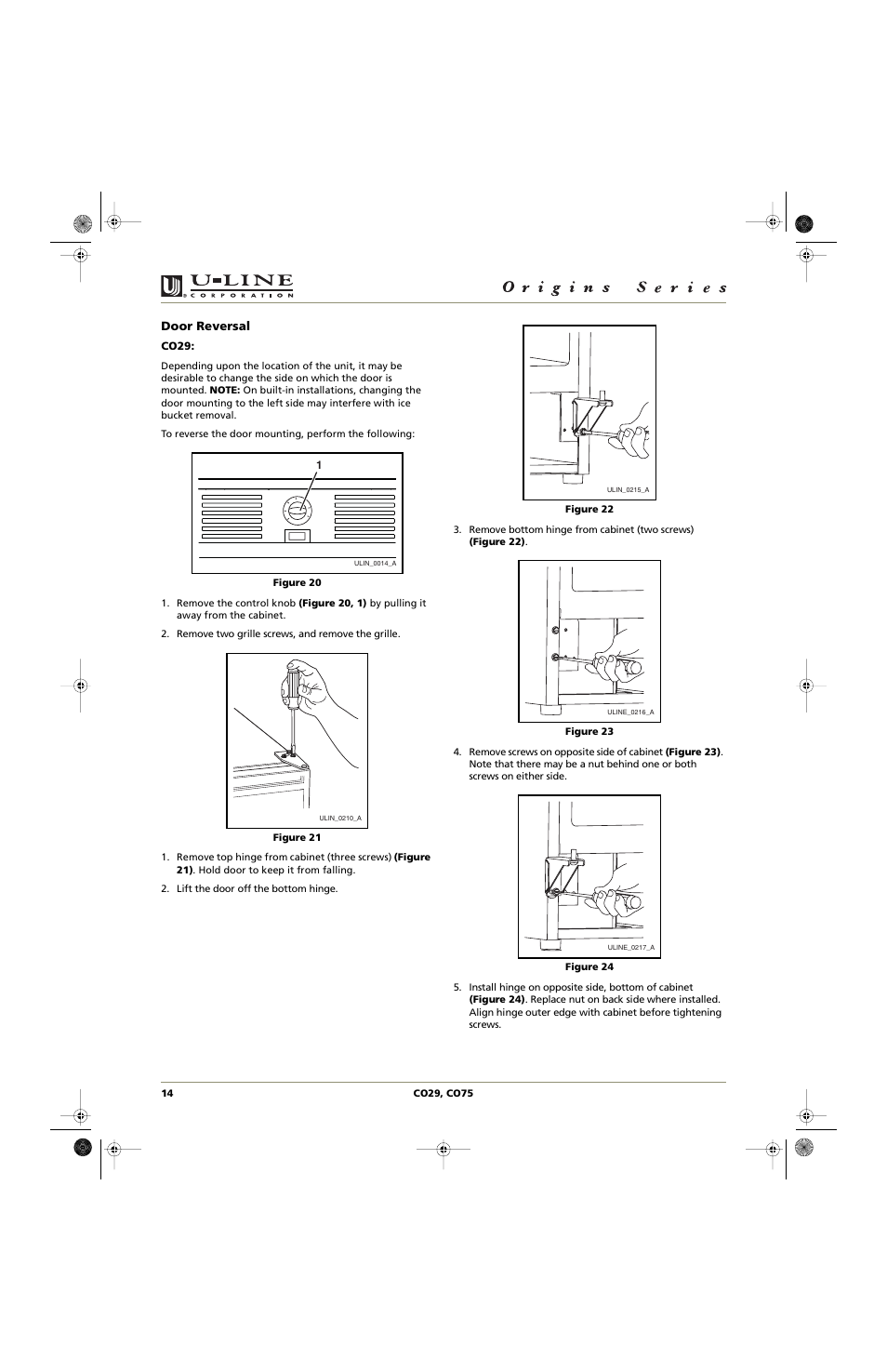 U-LINE
CORPORATION

Origins Series

Door Reversal

CO29:

Depending upon the location of the unit, it may be desirable to change the side on which the door is mounted. NOTE: On built-in installations, changing the door mounting to the left side may interfere with ice bucket removal.

To reverse the door mounting, perform the following:

1

ULIN_0014_A

Figure 20

1. Remove the control knob (Figure 20, 1) by pulling it away from the cabinet.

2. Remove two grille screws, and remove the grille.

ULIN_0210_A

Figure 21

1. Remove top hinge from cabinet (three screws) (Figure 21). Hold door to keep it from falling.

2. Lift the door off the bottom hinge.

ULIN_0215_A

Figure 22

3. Remove bottom hinge from cabinet (two screws) (Figure 22).

ULINE_0216_A

Figure 23

4. Remove screws on opposite side of cabinet (Figure 23). Note that there may be a nut behind one or both screws on either side.

ULINE_0217_A

Figure 24

5. Install hinge on opposite side, bottom of cabinet (Figure 24). Replace nut on back side where installed. Align hinge outer edge with cabinet before tightening screws.

14

CO29, CO75